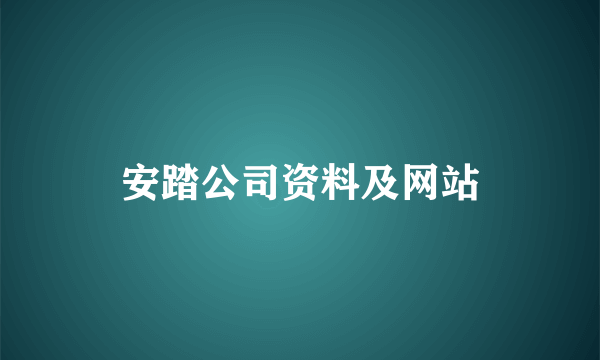 安踏公司资料及网站